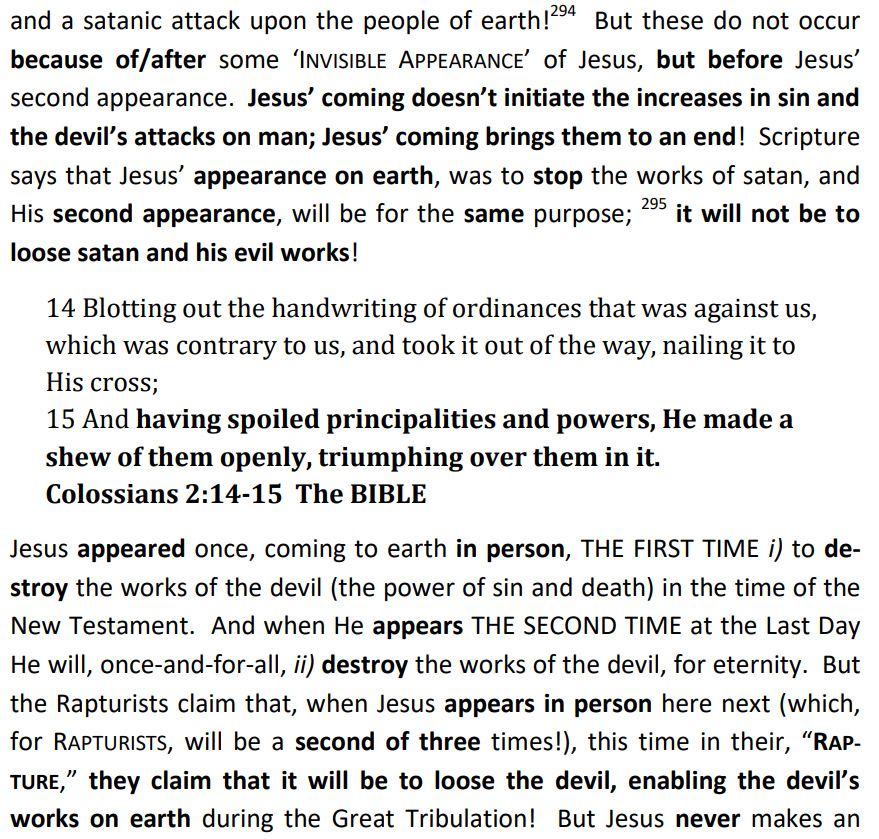 and a satanic attack upon the people of earth!$^{294}$ But these do not occur because of/after some 'INVISIBLE APPEARANCE' of Jesus, but before Jesus' second appearance. Jesus' coming doesn't initiate the increases in sin and the devil's attacks on man; Jesus' coming brings them to an end! Scripture says that Jesus' appearance on earth, was to stop the works of satan, and His second appearance, will be for the same purpose; $^{295}$ it will not be to loose satan and his evil works!

14 Blotting out the handwriting of ordinances that was against us, which was contrary to us, and took it out of the way, nailing it to His cross;
15 And having spoiled principalities and powers, He made a shew of them openly, triumphing over them in it.
Colossians 2:14-15 The BIBLE

Jesus appeared once, coming to earth in person, THE FIRST TIME i) to destroy the works of the devil (the power of sin and death) in the time of the New Testament. And when He appears THE SECOND TIME at the Last Day He will, once-and-for-all, ii) destroy the works of the devil, for eternity. But the Rapturists claim that, when Jesus appears in person here next (which, for RAPTURISTS, will be a second of three times!), this time in their, "RAPTURE," they claim that it will be to loose the devil, enabling the devil's works on earth during the Great Tribulation! But Jesus never makes an